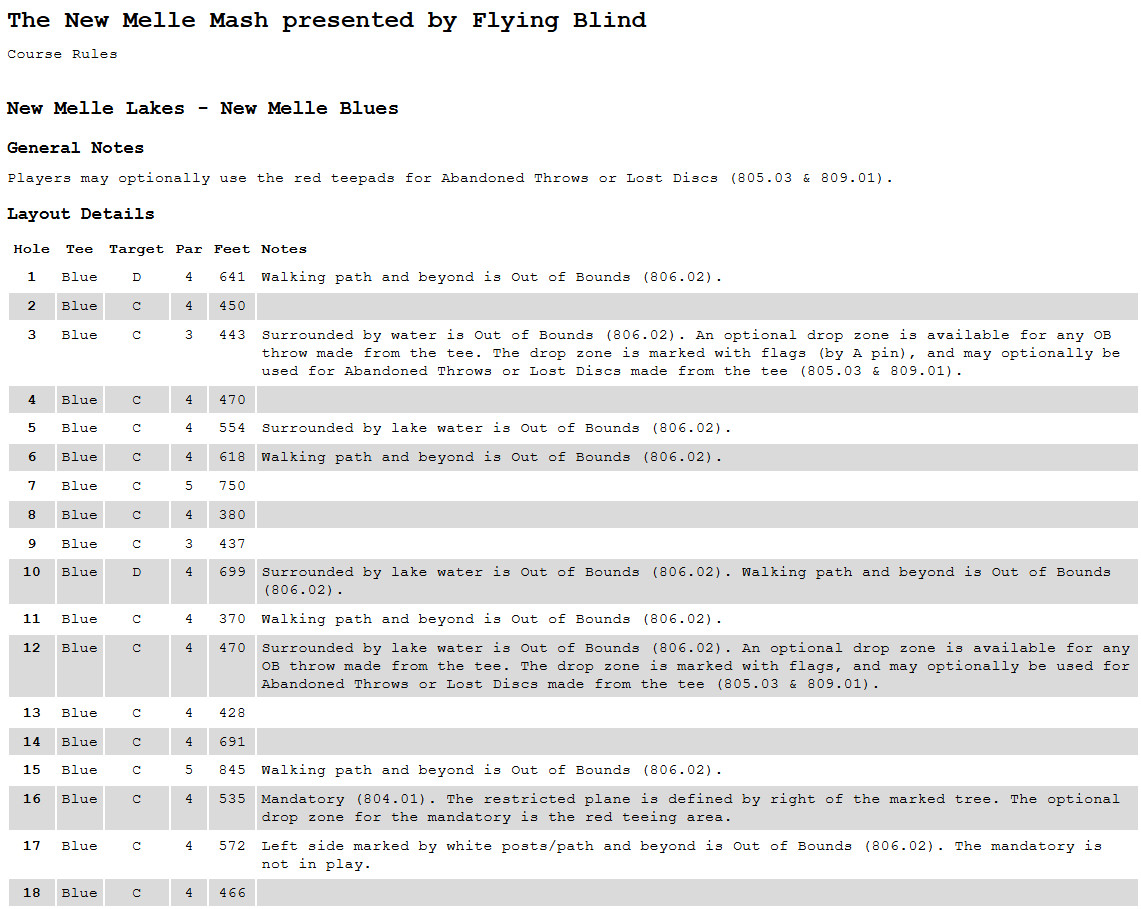 The New Melle Mash presented by Flying Blind

Course Rules

New Melle Lakes - New Melle Blues

General Notes

Players may optionally use the red teepads for Abandoned Throws or Lost Discs (805.03 & 809.01).

Layout Details

| Hole | Tee | Target | Par | Feet | Notes |
|---|---|---|---|---|---|
| 1 | Blue | D | 4 | 641 | Walking path and beyond is Out of Bounds (806.02). |
| 2 | Blue | C | 4 | 450 | |
| 3 | Blue | C | 3 | 443 | Surrounded by water is Out of Bounds (806.02). An optional drop zone is available for any OB throw made from the tee. The drop zone is marked with flags (by A pin), and may optionally be used for Abandoned Throws or Lost Discs made from the tee (805.03 & 809.01). |
| 4 | Blue | C | 4 | 470 | |
| 5 | Blue | C | 4 | 554 | Surrounded by lake water is Out of Bounds (806.02). |
| 6 | Blue | C | 4 | 618 | Walking path and beyond is Out of Bounds (806.02). |
| 7 | Blue | C | 5 | 750 | |
| 8 | Blue | C | 4 | 380 | |
| 9 | Blue | C | 3 | 437 | |
| 10 | Blue | D | 4 | 699 | Surrounded by lake water is Out of Bounds (806.02). Walking path and beyond is Out of Bounds (806.02). |
| 11 | Blue | C | 4 | 370 | Walking path and beyond is Out of Bounds (806.02). |
| 12 | Blue | C | 4 | 470 | Surrounded by lake water is Out of Bounds (806.02). An optional drop zone is available for any OB throw made from the tee. The drop zone is marked with flags, and may optionally be used for Abandoned Throws or Lost Discs made from the tee (805.03 & 809.01). |
| 13 | Blue | C | 4 | 428 | |
| 14 | Blue | C | 4 | 691 | |
| 15 | Blue | C | 5 | 845 | Walking path and beyond is Out of Bounds (806.02). |
| 16 | Blue | C | 4 | 535 | Mandatory (804.01). The restricted plane is defined by right of the marked tree. The optional drop zone for the mandatory is the red teeing area. |
| 17 | Blue | C | 4 | 572 | Left side marked by white posts/path and beyond is Out of Bounds (806.02). The mandatory is not in play. |
| 18 | Blue | C | 4 | 466 | |